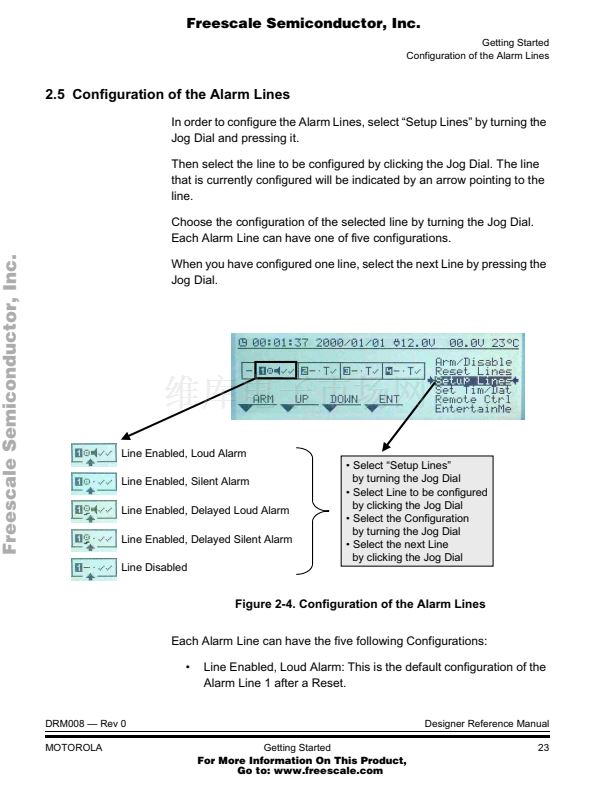 Freescale Semiconductor, Inc.

Getting Started
Configuration of the Alarm Lines

2.5 Configuration of the Alarm Lines

In order to configure the Alarm Lines, select "Setup Lines" by turning the Jog Dial and pressing it.

Then select the line to be configured by clicking the Jog Dial. The line that is currently configured will be indicated by an arrow pointing to the line.

Choose the configuration of the selected line by turning the Jog Dial. Each Alarm Line can have one of five configurations.

When you have configured one line, select the next Line by pressing the Jog Dial.

Freescale Semiconductor, Inc.

00:01:37 2000/01/01 12.0V 00.0V 23°C
Arm/Disable
Reset Lines
Setup Lines
Set Tim/Dat
Remote Ctrl
EntertainMe
ARM UP DOWN ENT

Line Enabled, Loud Alarm
Line Enabled, Silent Alarm
Line Enabled, Delayed Loud Alarm
Line Enabled, Delayed Silent Alarm
Line Disabled

• Select "Setup Lines" by turning the Jog Dial
• Select Line to be configured by clicking the Jog Dial
• Select the Configuration by turning the Jog Dial
• Select the next Line by clicking the Jog Dial

Figure 2-4. Configuration of the Alarm Lines

Each Alarm Line can have the five following Configurations:

• Line Enabled, Loud Alarm: This is the default configuration of the Alarm Line 1 after a Reset.

DRM008 — Rev 0
Designer Reference Manual

MOTOROLA
Getting Started
23
For More Information On This Product,
Go to: www.freescale.com